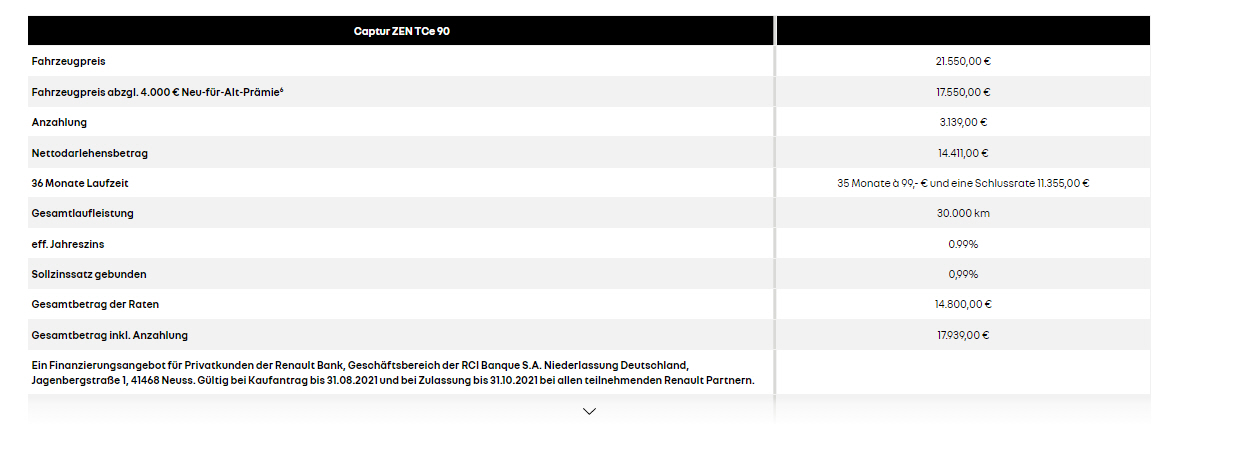 | Captur ZEN TCe 90 | |
|---|---|
| Fahrzeugpreis | 21.550,00 € |
| Fahrzeugpreis abzgl. 4.000 € Neu-für-Alt-Prämie⁶ | 17.550,00 € |
| Anzahlung | 3.139,00 € |
| Nettodarlehensbetrag | 14.411,00 € |
| 36 Monate Laufzeit | 35 Monate à 99,- € und eine Schlussrate 11.355,00 € |
| Gesamtlaufleistung | 30.000 km |
| eff. Jahreszins | 0,99% |
| Sollzinssatz gebunden | 0,99% |
| Gesamtbetrag der Raten | 14.800,00 € |
| Gesamtbetrag inkl. Anzahlung | 17.939,00 € |
| Ein Finanzierungsangebot für Privatkunden der Renault Bank, Geschäftsbereich der RCI Banque S.A. Niederlassung Deutschland, Jagenbergstraße 1, 41468 Neuss. Gültig bei Kaufantrag bis 31.08.2021 und bei Zulassung bis 31.10.2021 bei allen teilnehmenden Renault Partnern. | |